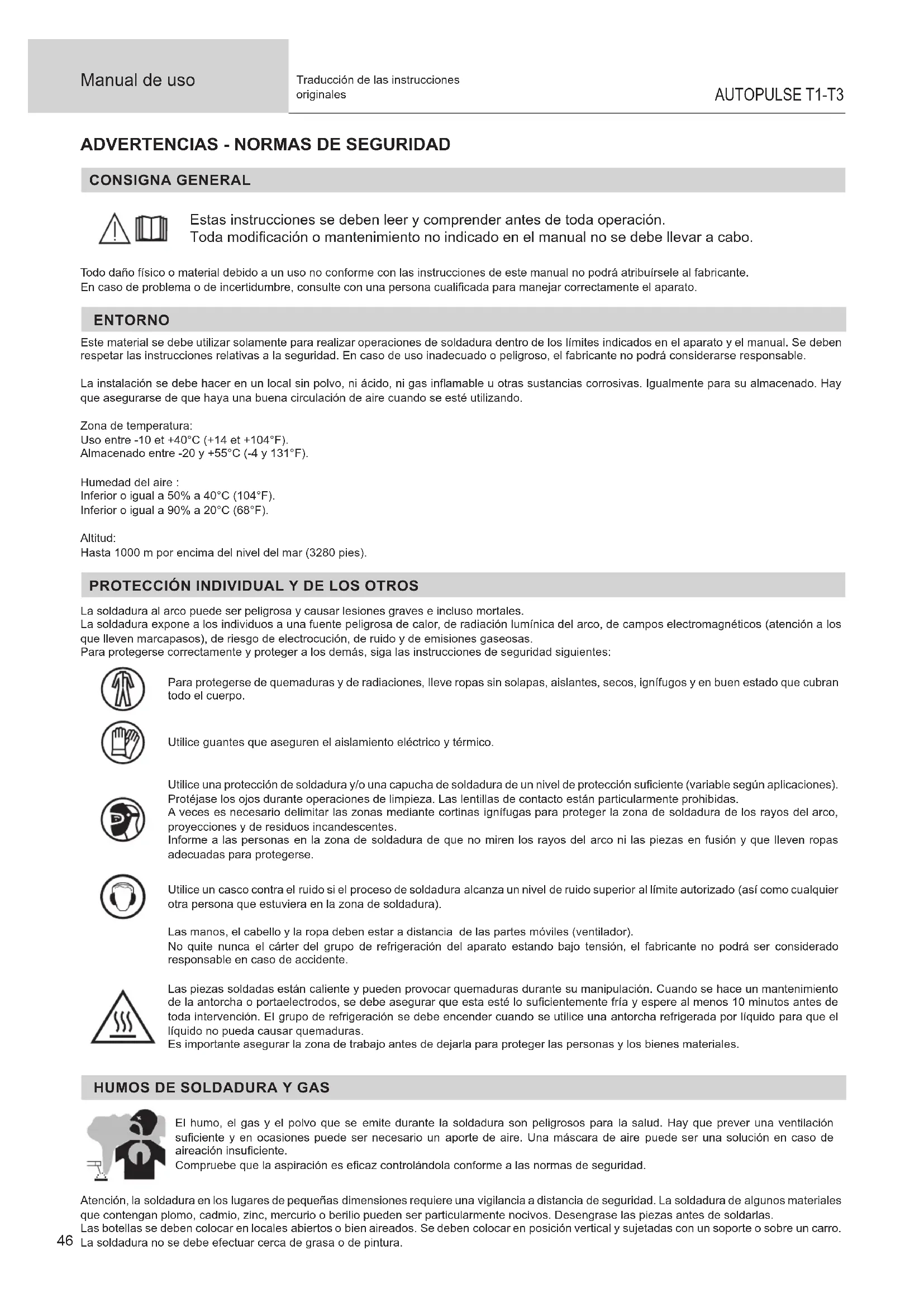 Manual de uso

Traducción de las instrucciones originales

AUTOPULSE T1-T3

ADVERTENCIAS - NORMAS DE SEGURIDAD

CONSIGNA GENERAL

Estas instrucciones se deben leer y comprender antes de toda operación.
Toda modificación o mantenimiento no indicado en el manual no se debe llevar a cabo.

Todo daño físico o material debido a un uso no conforme con las instrucciones de este manual no podrá atribuírsele al fabricante.
En caso de problema o de incertidumbre, consulte con una persona cualificada para manejar correctamente el aparato.

ENTORNO

Este material se debe utilizar solamente para realizar operaciones de soldadura dentro de los límites indicados en el aparato y el manual. Se deben respetar las instrucciones relativas a la seguridad. En caso de uso inadecuado o peligroso, el fabricante no podrá considerarse responsable.

La instalación se debe hacer en un local sin polvo, ni ácido, ni gas inflamable u otras sustancias corrosivas. Igualmente para su almacenado. Hay que asegurarse de que haya una buena circulación de aire cuando se esté utilizando.

Zona de temperatura:
Uso entre -10 et +40°C (+14 et +104°F).
Almacenado entre -20 y +55°C (-4 y 131°F).

Humedad del aire :
Inferior o igual a 50% a 40°C (104°F).
Inferior o igual a 90% a 20°C (68°F).

Altitud:
Hasta 1000 m por encima del nivel del mar (3280 pies).

PROTECCIÓN INDIVIDUAL Y DE LOS OTROS

La soldadura al arco puede ser peligrosa y causar lesiones graves e incluso mortales.
La soldadura expone a los individuos a una fuente peligrosa de calor, de radiación lumínica del arco, de campos electromagnéticos (atención a los que lleven marcapasos), de riesgo de electrocución, de ruido y de emisiones gaseosas.
Para protegerse correctamente y proteger a los demás, siga las instrucciones de seguridad siguientes:

Para protegerse de quemaduras y de radiaciones, lleve ropas sin solapas, aislantes, secos, ignífugos y en buen estado que cubran todo el cuerpo.

Utilice guantes que aseguren el aislamiento eléctrico y térmico.

Utilice una protección de soldadura y/o una capucha de soldadura de un nivel de protección suficiente (variable según aplicaciones). Protéjase los ojos durante operaciones de limpieza. Las lentillas de contacto están particularmente prohibidas.
A veces es necesario delimitar las zonas mediante cortinas ignífugas para proteger la zona de soldadura de los rayos del arco, proyecciones y de residuos incandescentes.
Informe a las personas en la zona de soldadura de que no miren los rayos del arco ni las piezas en fusión y que lleven ropas adecuadas para protegerse.

Utilice un casco contra el ruido si el proceso de soldadura alcanza un nivel de ruido superior al límite autorizado (así como cualquier otra persona que estuviera en la zona de soldadura).

Las manos, el cabello y la ropa deben estar a distancia de las partes móviles (ventilador).
No quite nunca el cárter del grupo de refrigeración del aparato estando bajo tensión, el fabricante no podrá ser considerado responsable en caso de accidente.

Las piezas soldadas están caliente y pueden provocar quemaduras durante su manipulación. Cuando se hace un mantenimiento de la antorcha o portaelectrodos, se debe asegurar que esta esté lo suficientemente fría y espere al menos 10 minutos antes de toda intervención. El grupo de refrigeración se debe encender cuando se utilice una antorcha refrigerada por líquido para que el líquido no pueda causar quemaduras.
Es importante asegurar la zona de trabajo antes de dejarla para proteger las personas y los bienes materiales.

HUMOS DE SOLDADURA Y GAS

El humo, el gas y el polvo que se emite durante la soldadura son peligrosos para la salud. Hay que prever una ventilación suficiente y en ocasiones puede ser necesario un aporte de aire. Una máscara de aire puede ser una solución en caso de aireación insuficiente.
Compruebe que la aspiración es eficaz controlándola conforme a las normas de seguridad.

Atención, la soldadura en los lugares de pequeñas dimensiones requiere una vigilancia a distancia de seguridad. La soldadura de algunos materiales que contengan plomo, cadmio, zinc, mercurio o berilio pueden ser particularmente nocivos. Desengrase las piezas antes de soldarlas.
Las botellas se deben colocar en locales abiertos o bien aireados. Se deben colocar en posición vertical y sujetadas con un soporte o sobre un carro.
La soldadura no se debe efectuar cerca de grasa o de pintura.

46